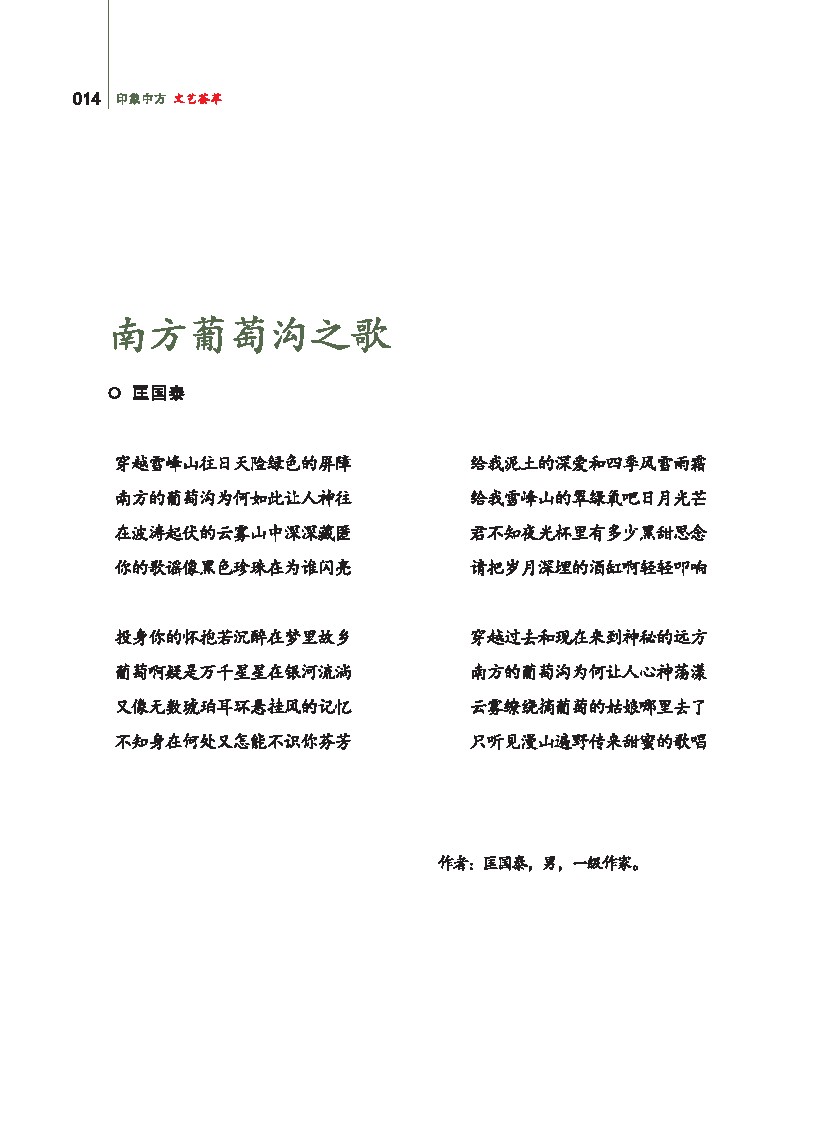 014 印象中方 文艺荟萃

南方葡萄沟之歌

○ 匡国泰

穿越雪峰山往日天险绿色的屏障
南方的葡萄沟为何如此让人神往
在波涛起伏的云雾山中深深藏匿
你的歌谣像黑色珍珠在为谁闪亮

投身你的怀抱若沉醉在梦里故乡
葡萄啊疑是万千星星在银河流淌
又像无数琥珀耳环悬挂风的记忆
不知身在何处又怎能不识你芬芳

给我泥土的深爱和四季风雪雨霜
给我雪峰山的翠绿氧吧日月光芒
君不知夜光杯里有多少黑甜思念
请把岁月深埋的酒缸啊轻轻叩响

穿越过去和现在来到神秘的远方
南方的葡萄沟为何让人心神荡漾
云雾缭绕摘葡萄的姑娘哪里去了
只听见漫山遍野传来甜蜜的歌唱

作者：匡国泰，男，一级作家。